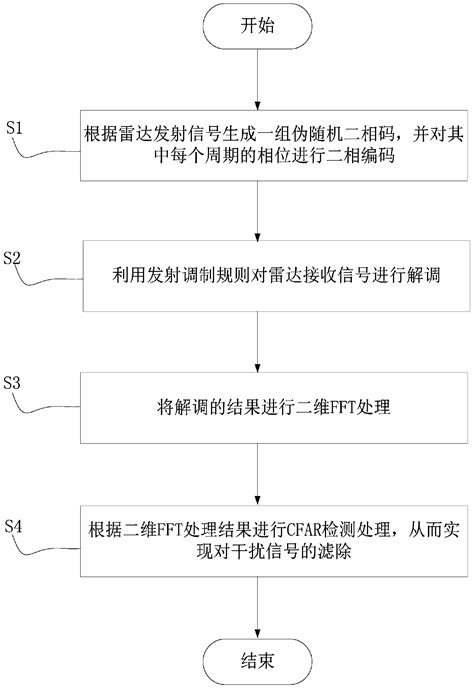 开始

S1

根据雷达发射信号生成一组伪随机二相码，并对其中每个周期的相位进行二相编码

S2

利用发射调制规则对雷达接收信号进行解调

S3

将解调的结果进行二维FFT处理

S4

根据二维FFT处理结果进行CFAR检测处理，从而实现对干扰信号的滤除

结束